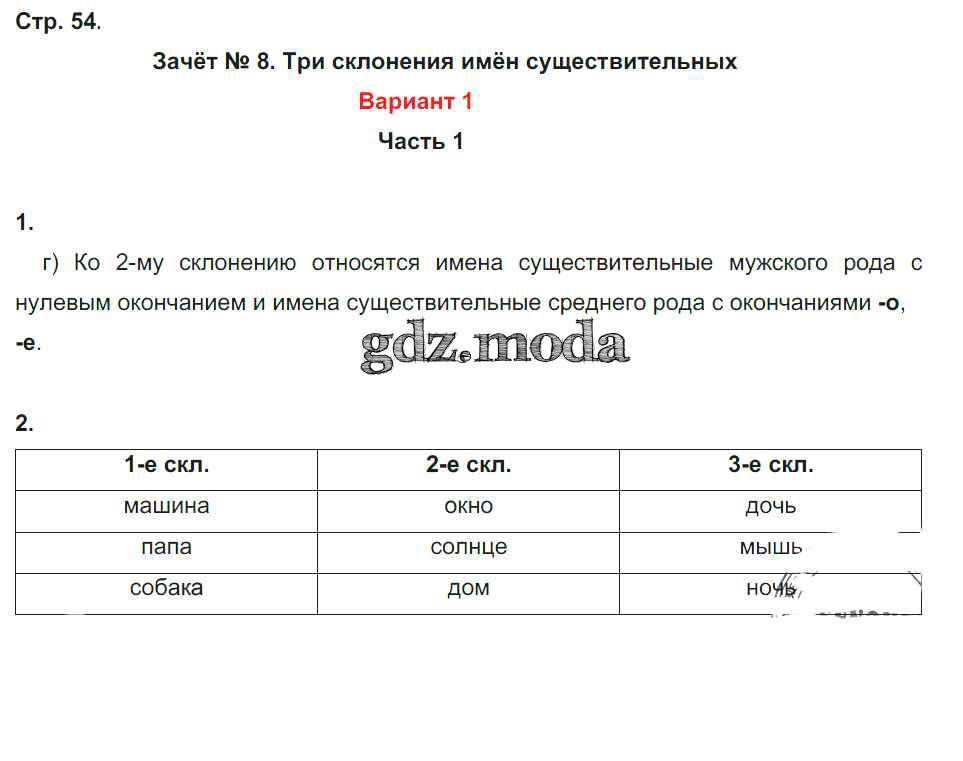 Стр. 54.

Зачёт № 8. Три склонения имён существительных

Вариант 1

Часть 1

1.

г) Ко 2-му склонению относятся имена существительные мужского рода с нулевым окончанием и имена существительные среднего рода с окончаниями -о, -е.

gdz.moda

2.

| 1-е скл. | 2-е скл. | 3-е скл. |
|---|---|---|
| машина | окно | дочь |
| папа | солнце | мышь |
| собака | дом | ночь |